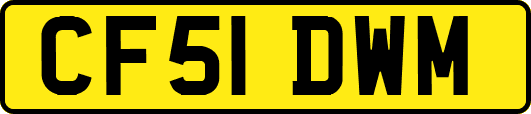 CF51 DWM